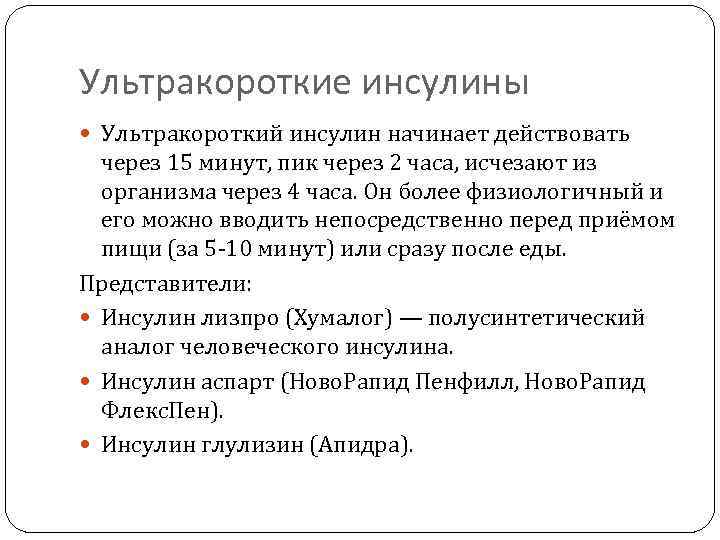 Ультракороткие инсулины

Ультракороткий инсулин начинает действовать через 15 минут, пик через 2 часа, исчезают из организма через 4 часа. Он более физиологичный и его можно вводить непосредственно перед приёмом пищи (за 5-10 минут) или сразу после еды.

Представители:

Инсулин лизпро (Хумалог) — полусинтетический аналог человеческого инсулина.

Инсулин аспарт (НовоРапид Пенфилл, НовоРапид ФлексПен).

Инсулин глулизин (Апидра).